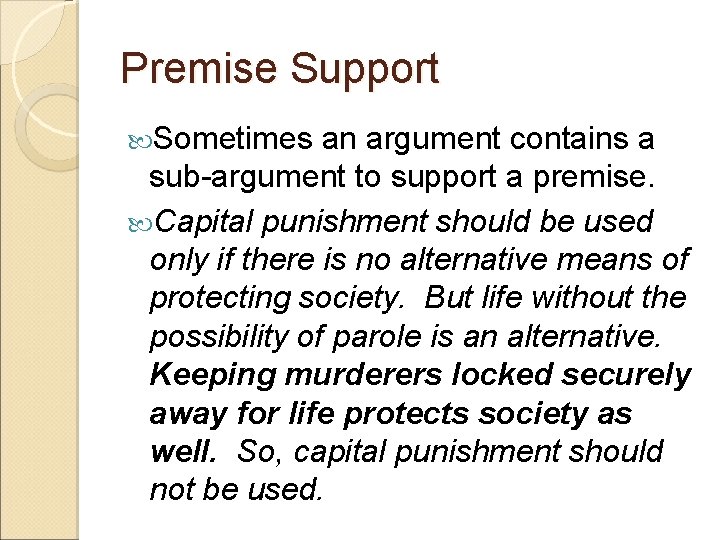 Premise Support

Sometimes an argument contains a sub-argument to support a premise.

Capital punishment should be used only if there is no alternative means of protecting society. But life without the possibility of parole is an alternative. Keeping murderers locked securely away for life protects society as well. So, capital punishment should not be used.